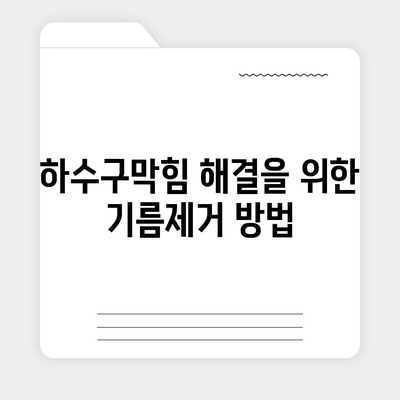 하수구막힘 해결을 위한 기름제거 방법